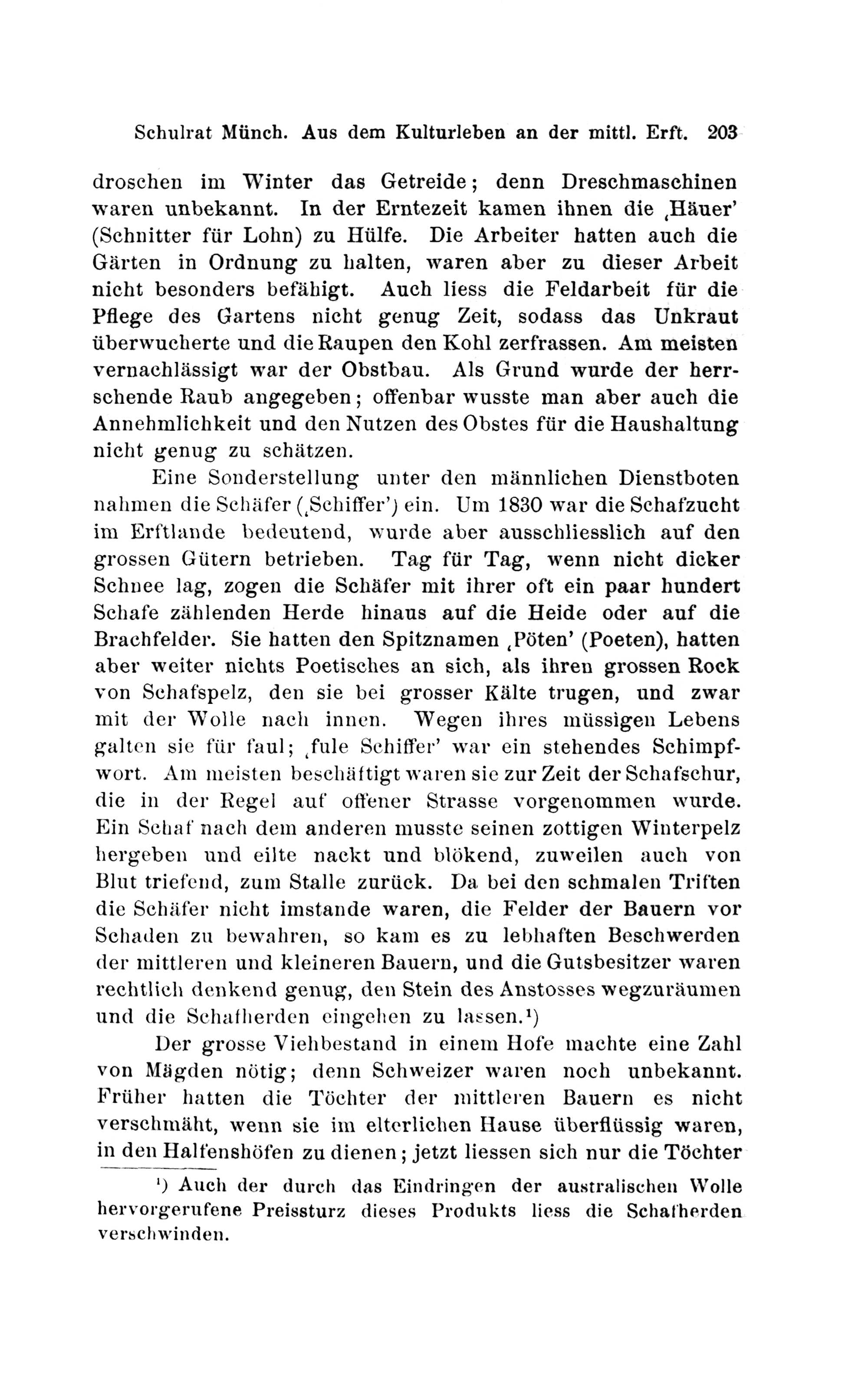 Schulrat Münch. Aus dem Kulturleben an der mittl. Erft. 203

droschen im Winter das Getreide; denn Dreschmaschinen waren unbekannt. In der Erntezeit kamen ihnen die ‚Häuer' (Schnitter für Lohn) zu Hülfe. Die Arbeiter hatten auch die Gärten in Ordnung zu halten, waren aber zu dieser Arbeit nicht besonders befähigt. Auch liess die Feldarbeit für die Pflege des Gartens nicht genug Zeit, sodass das Unkraut überwucherte und die Raupen den Kohl zerfrassen. Am meisten vernachlässigt war der Obstbau. Als Grund wurde der herrschende Raub angegeben; offenbar wusste man aber auch die Annehmlichkeit und den Nutzen des Obstes für die Haushaltung nicht genug zu schätzen.

Eine Sonderstellung unter den männlichen Dienstboten nahmen die Schäfer (‚Schiffer') ein. Um 1830 war die Schafzucht im Erftlande bedeutend, wurde aber ausschliesslich auf den grossen Gütern betrieben. Tag für Tag, wenn nicht dicker Schnee lag, zogen die Schäfer mit ihrer oft ein paar hundert Schafe zählenden Herde hinaus auf die Heide oder auf die Brachfelder. Sie hatten den Spitznamen ‚Pöten' (Poeten), hatten aber weiter nichts Poetisches an sich, als ihren grossen Rock von Schafspelz, den sie bei grosser Kälte trugen, und zwar mit der Wolle nach innen. Wegen ihres müssigen Lebens galten sie für faul; ‚fule Schiffer' war ein stehendes Schimpfwort. Am meisten beschäftigt waren sie zur Zeit der Schafschur, die in der Regel auf offener Strasse vorgenommen wurde. Ein Schaf nach dem anderen musste seinen zottigen Winterpelz hergeben und eilte nackt und blökend, zuweilen auch von Blut triefend, zum Stalle zurück. Da bei den schmalen Triften die Schäfer nicht imstande waren, die Felder der Bauern vor Schaden zu bewahren, so kam es zu lebhaften Beschwerden der mittleren und kleineren Bauern, und die Gutsbesitzer waren rechtlich denkend genug, den Stein des Anstosses wegzuräumen und die Schafherden eingehen zu lassen.¹)

Der grosse Viehbestand in einem Hofe machte eine Zahl von Mägden nötig; denn Schweizer waren noch unbekannt. Früher hatten die Töchter der mittleren Bauern es nicht verschmäht, wenn sie im elterlichen Hause überflüssig waren, in den Halfenshöfen zu dienen; jetzt liessen sich nur die Töchter

¹) Auch der durch das Eindringen der australischen Wolle hervorgerufene Preissturz dieses Produkts liess die Schafherden verschwinden.